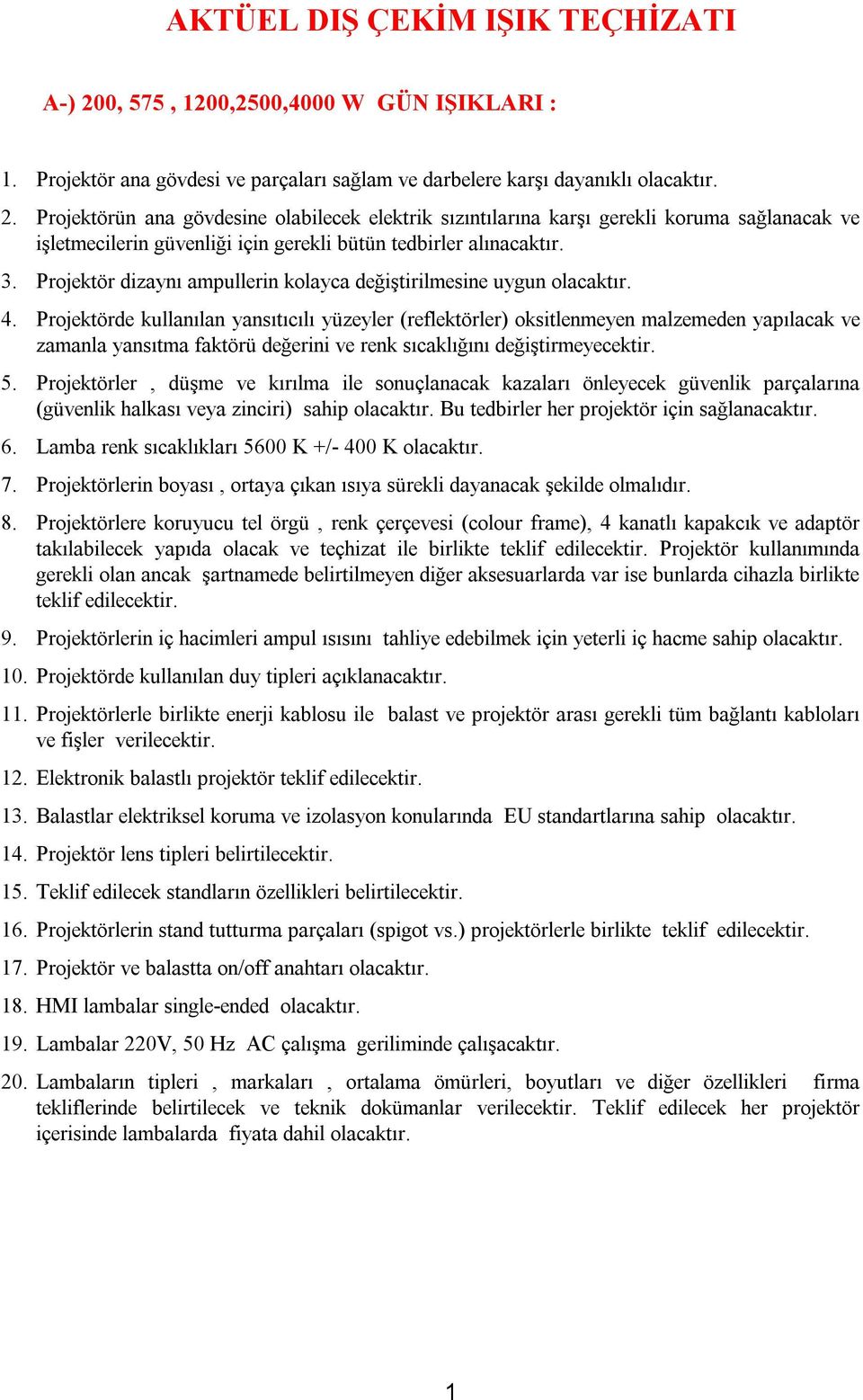 AKTÜEL DIŞ ÇEKİM IŞIK TEÇHİZATI

A-) 200, 575 , 1200,2500,4000 W GÜN IŞIKLARI :

1. Projektör ana gövdesi ve parçaları sağlam ve darbelere karşı dayanıklı olacaktır.

2. Projektörün ana gövdesine olabilecek elektrik sızıntılarına karşı gerekli koruma sağlanacak ve işletmecilerin güvenliği için gerekli bütün tedbirler alınacaktır.

3. Projektör dizaynı ampullerin kolayca değiştirilmesine uygun olacaktır.

4. Projektörde kullanılan yansıtıcılı yüzeyler (reflektörler) oksitlenmeyen malzemeden yapılacak ve zamanla yansıtma faktörü değerini ve renk sıcaklığını değiştirmeyecektir.

5. Projektörler , düşme ve kırılma ile sonuçlanacak kazaları önleyecek güvenlik parçalarına (güvenlik halkası veya zinciri) sahip olacaktır. Bu tedbirler her projektör için sağlanacaktır.

6. Lamba renk sıcaklıkları 5600 K +/- 400 K olacaktır.

7. Projektörlerin boyası , ortaya çıkan ısıya sürekli dayanacak şekilde olmalıdır.

8. Projektörlere koruyucu tel örgü , renk çerçevesi (colour frame), 4 kanatlı kapakcık ve adaptör takılabilecek yapıda olacak ve teçhizat ile birlikte teklif edilecektir. Projektör kullanımında gerekli olan ancak şartnamede belirtilmeyen diğer aksesuarlarda var ise bunlarda cihazla birlikte teklif edilecektir.

9. Projektörlerin iç hacimleri ampul ısısını tahliye edebilmek için yeterli iç hacme sahip olacaktır.

10. Projektörde kullanılan duy tipleri açıklanacaktır.

11. Projektörlerle birlikte enerji kablosu ile balast ve projektör arası gerekli tüm bağlantı kabloları ve fişler verilecektir.

12. Elektronik balastlı projektör teklif edilecektir.

13. Balastlar elektriksel koruma ve izolasyon konularında EU standartlarına sahip olacaktır.

14. Projektör lens tipleri belirtilecektir.

15. Teklif edilecek standların özellikleri belirtilecektir.

16. Projektörlerin stand tutturma parçaları (spigot vs.) projektörlerle birlikte teklif edilecektir.

17. Projektör ve balastta on/off anahtarı olacaktır.

18. HMI lambalar single-ended olacaktır.

19. Lambalar 220V, 50 Hz AC çalışma geriliminde çalışacaktır.

20. Lambaların tipleri , markaları , ortalama ömürleri, boyutları ve diğer özellikleri firma tekliflerinde belirtilecek ve teknik dokümanlar verilecektir. Teklif edilecek her projektör içerisinde lambalarda fiyata dahil olacaktır.

1